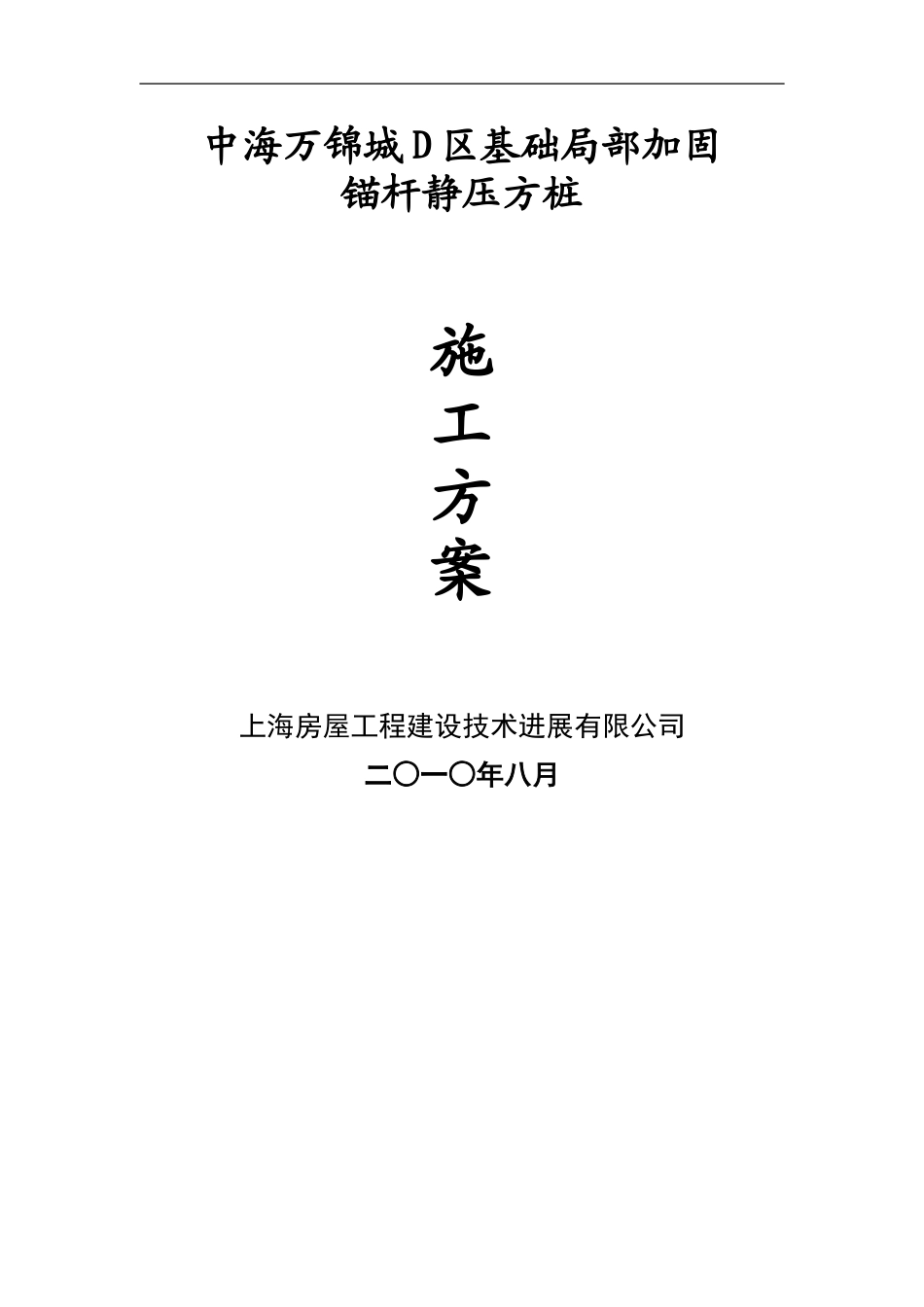 中海万锦城D区基础局部加固
锚杆静压方桩

施
工
方
案

上海房屋工程建设技术进展有限公司
二〇一〇年八月